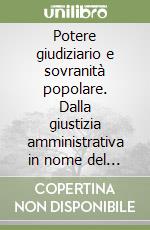 unilibro

Potere giudiziario e sovranità popolare. Dalla giustizia amministrativa in nome del...

COPERTINA NON DISPONIBILE